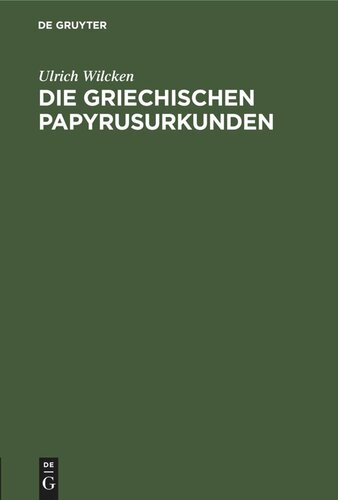 DE GRUYTER

Ulrich Wilcken

DIE GRIECHISCHEN PAPYRUSURKUNDEN

DE
G